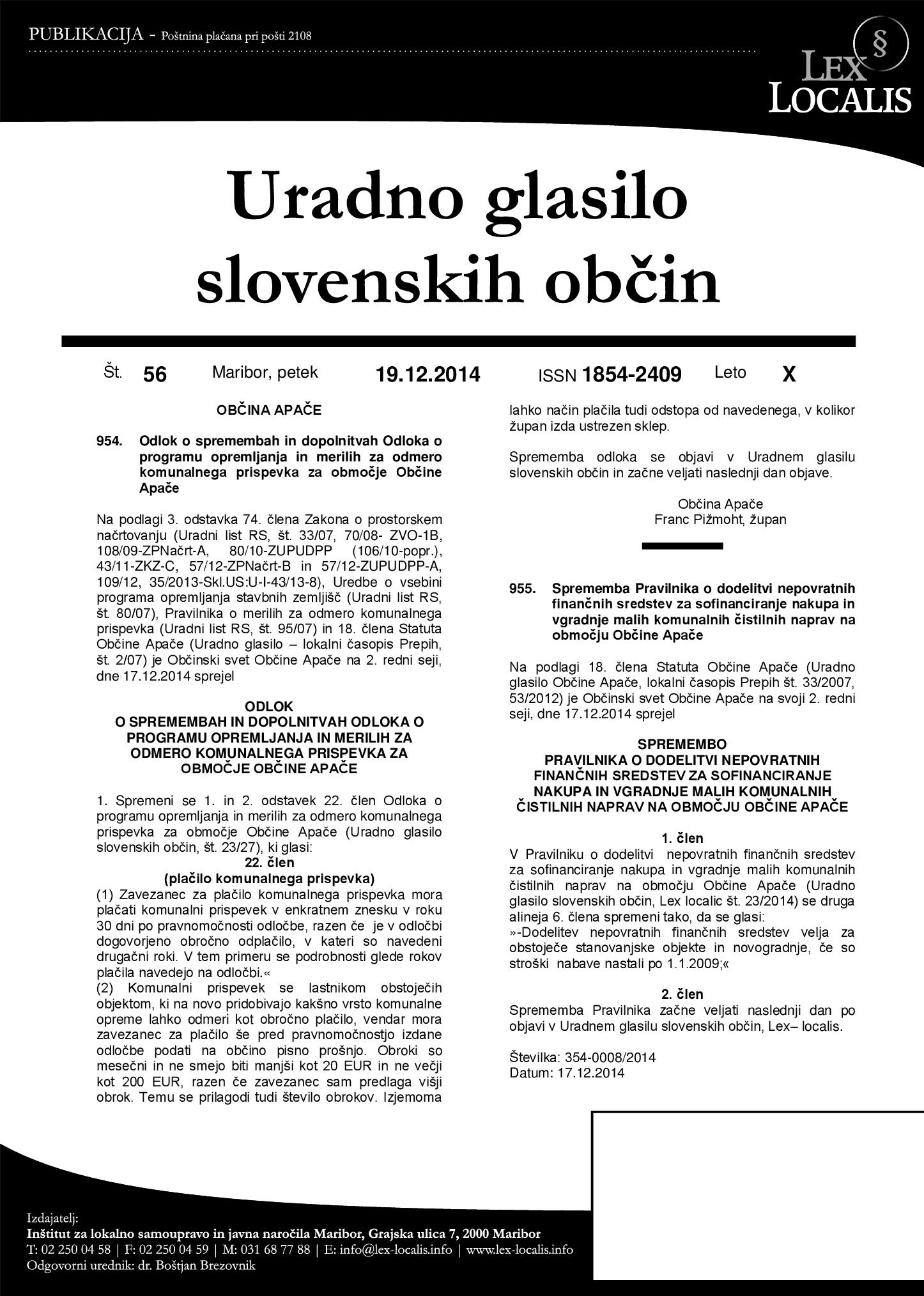 PUBLIKACIJA - Poštnina plačana pri pošti 2108

§ LEX LOCALIS

Uradno glasilo slovenskih občin

Št. 56 Maribor, petek 19.12.2014 ISSN 1854-2409 Leto X

OBČINA APAČE

954. Odlok o spremembah in dopolnitvah Odloka o programu opremljanja in merilih za odmero komunalnega prispevka za območje Občine Apače

Na podlagi 3. odstavka 74. člena Zakona o prostorskem načrtovanju (Uradni list RS, št. 33/07, 70/08- ZVO-1B, 108/09-ZPNačrt-A, 80/10-ZUPUDPP (106/10-popr.), 43/11-ZKZ-C, 57/12-ZPNačrt-B in 57/12-ZUPUDPP-A, 109/12, 35/2013-Skl.US:U-I-43/13-8), Uredbe o vsebini programa opremljanja stavbnih zemljišč (Uradni list RS, št. 80/07), Pravilnika o merilih za odmero komunalnega prispevka (Uradni list RS, št. 95/07) in 18. člena Statuta Občine Apače (Uradno glasilo – lokalni časopis Prepih, št. 2/07) je Občinski svet Občine Apače na 2. redni seji, dne 17.12.2014 sprejel

ODLOK
O SPREMEMBAH IN DOPOLNITVAH ODLOKA O PROGRAMU OPREMLJANJA IN MERILIH ZA ODMERO KOMUNALNEGA PRISPEVKA ZA OBMOČJE OBČINE APAČE

1. Spremeni se 1. in 2. odstavek 22. člen Odloka o programu opremljanja in merilih za odmero komunalnega prispevka za območje Občine Apače (Uradno glasilo slovenskih občin, št. 23/27), ki glasi:
22. člen
(plačilo komunalnega prispevka)
(1) Zavezanec za plačilo komunalnega prispevka mora plačati komunalni prispevek v enkratnem znesku v roku 30 dni po pravnomočnosti odločbe, razen če je v odločbi dogovorjeno obročno odplačilo, v kateri so navedeni drugačni roki. V tem primeru se podrobnosti glede rokov plačila navedejo na odločbi.«
(2) Komunalni prispevek se lastnikom obstoječih objektom, ki na novo pridobivajo kakšno vrsto komunalne opreme lahko odmeri kot obročno plačilo, vendar mora zavezanec za plačilo še pred pravnomočnostjo izdane odločbe podati na občino pisno prošnjo. Obroki so mesečni in ne smejo biti manjši kot 20 EUR in ne večji kot 200 EUR, razen če zavezanec sam predlaga višji obrok. Temu se prilagodi tudi število obrokov. Izjemoma lahko način plačila tudi odstopa od navedenega, v kolikor župan izda ustrezen sklep.

Sprememba odloka se objavi v Uradnem glasilu slovenskih občin in začne veljati naslednji dan objave.

Občina Apače
Franc Pižmoht, župan

955. Sprememba Pravilnika o dodelitvi nepovratnih finančnih sredstev za sofinanciranje nakupa in vgradnje malih komunalnih čistilnih naprav na območju Občine Apače

Na podlagi 18. člena Statuta Občine Apače (Uradno glasilo Občine Apače, lokalni časopis Prepih št. 33/2007, 53/2012) je Občinski svet Občine Apače na svoji 2. redni seji, dne 17.12.2014 sprejel

SPREMEMBO
PRAVILNIKA O DODELITVI NEPOVRATNIH FINANČNIH SREDSTEV ZA SOFINANCIRANJE NAKUPA IN VGRADNJE MALIH KOMUNALNIH ČISTILNIH NAPRAV NA OBMOČJU OBČINE APAČE

1. člen
V Pravilniku o dodelitvi nepovratnih finančnih sredstev za sofinanciranje nakupa in vgradnje malih komunalnih čistilnih naprav na območju Občine Apače (Uradno glasilo slovenskih občin, Lex localic št. 23/2014) se druga alineja 6. člena spremeni tako, da se glasi:
»-Dodelitev nepovratnih finančnih sredstev velja za obstoječe stanovanjske objekte in novogradnje, če so stroški nabave nastali po 1.1.2009;«

2. člen
Sprememba Pravilnika začne veljati naslednji dan po objavi v Uradnem glasilu slovenskih občin, Lex– localis.

Številka: 354-0008/2014
Datum: 17.12.2014

Izdajatelj:
Inštitut za lokalno samoupravo in javna naročila Maribor, Grajska ulica 7, 2000 Maribor
T: 02 250 04 58 | F: 02 250 04 59 | M: 031 68 77 88 | E: info@lex-localis.info | www.lex-localis.info
Odgovorni urednik: dr. Boštjan Brezovnik